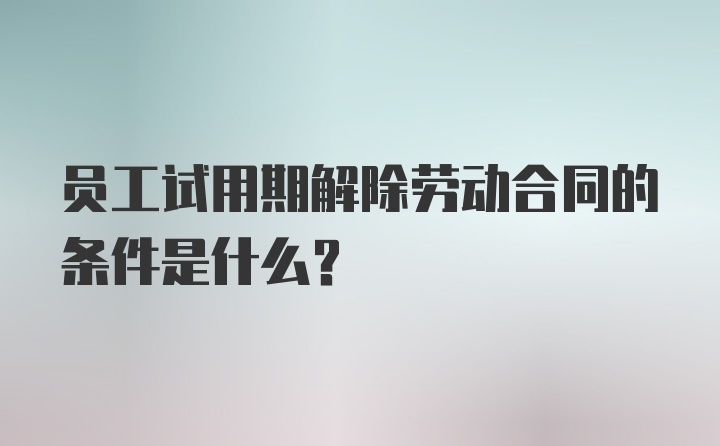 员工试用期解除劳动合同的条件是什么？